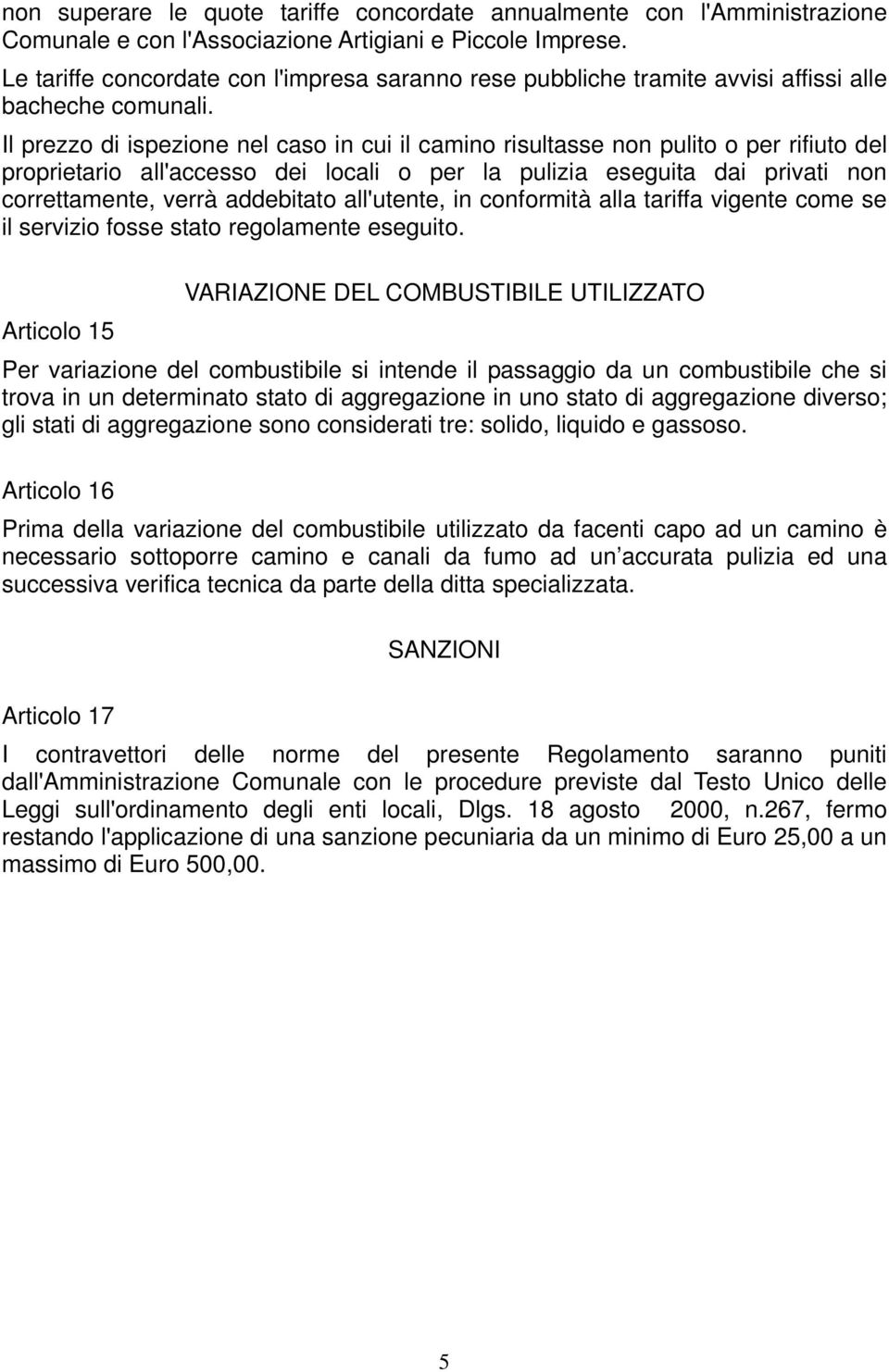 non superare le quote tariffe concordate annualmente con l'Amministrazione Comunale e con l'Associazione Artigiani e Piccole Imprese.
Le tariffe concordate con l'impresa saranno rese pubbliche tramite avvisi affissi alle bacheche comunali.
Il prezzo di ispezione nel caso in cui il camino risultasse non pulito o per rifiuto del proprietario all'accesso dei locali o per la pulizia eseguita dai privati non correttamente, verrà addebitato all'utente, in conformità alla tariffa vigente come se il servizio fosse stato regolamente eseguito.

VARIAZIONE DEL COMBUSTIBILE UTILIZZATO

Articolo 15

Per variazione del combustibile si intende il passaggio da un combustibile che si trova in un determinato stato di aggregazione in uno stato di aggregazione diverso; gli stati di aggregazione sono considerati tre: solido, liquido e gassoso.

Articolo 16

Prima della variazione del combustibile utilizzato da facenti capo ad un camino è necessario sottoporre camino e canali da fumo ad un accurata pulizia ed una successiva verifica tecnica da parte della ditta specializzata.

SANZIONI

Articolo 17

I contravettori delle norme del presente Regolamento saranno puniti dall'Amministrazione Comunale con le procedure previste dal Testo Unico delle Leggi sull'ordinamento degli enti locali, Dlgs. 18 agosto 2000, n.267, fermo restando l'applicazione di una sanzione pecuniaria da un minimo di Euro 25,00 a un massimo di Euro 500,00.

5